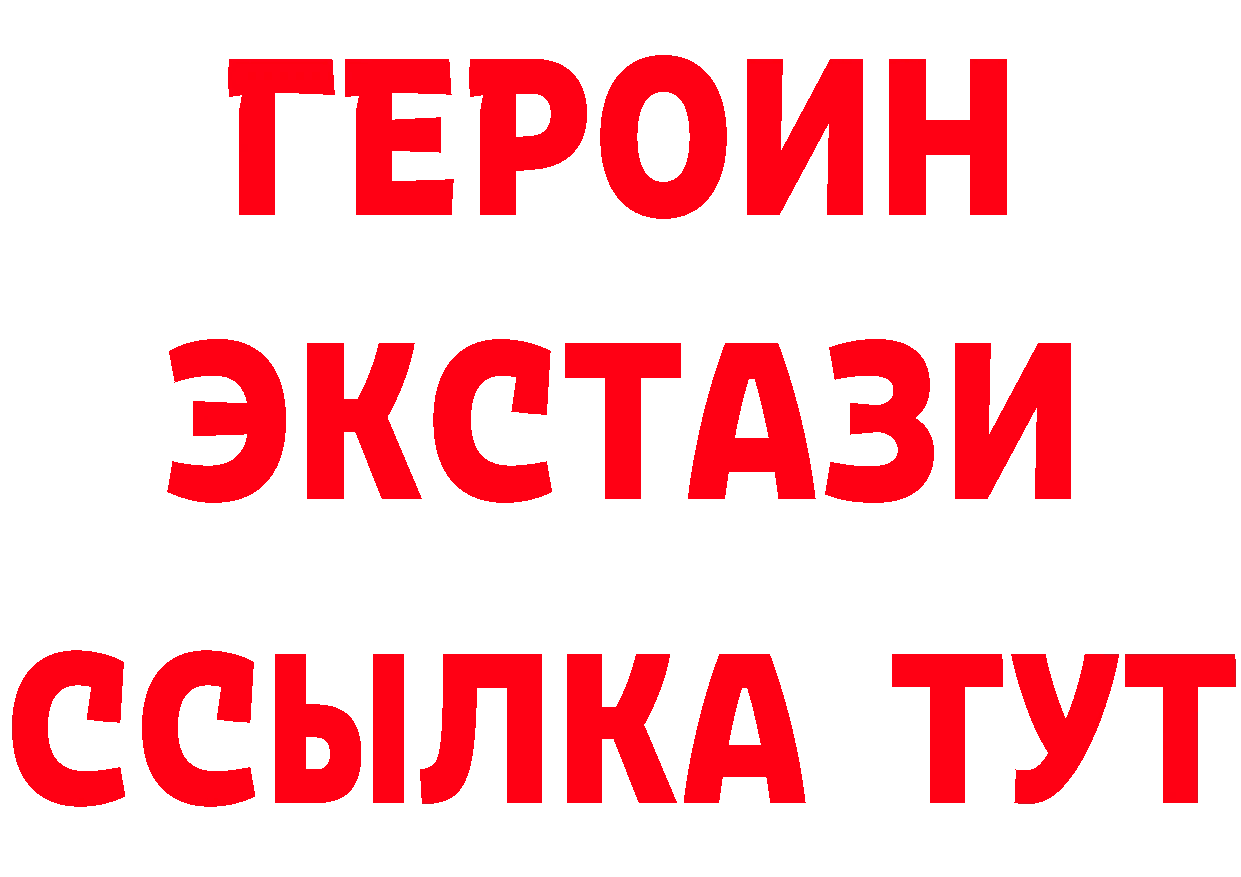 ГЕРОИН ЭКСТАЗИ ССЫЛКА ТУТ